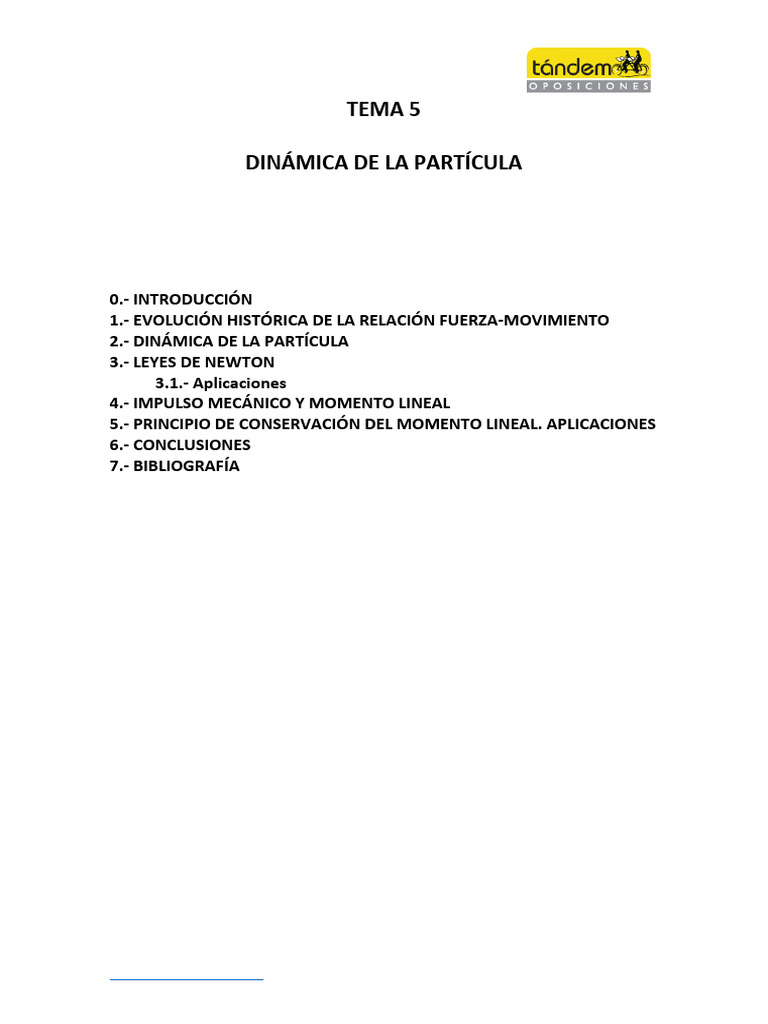 tándem
OPOSICIONES

TEMA 5

DINÁMICA DE LA PARTÍCULA

0.- INTRODUCCIÓN
1.- EVOLUCIÓN HISTÓRICA DE LA RELACIÓN FUERZA-MOVIMIENTO
2.- DINÁMICA DE LA PARTÍCULA
3.- LEYES DE NEWTON
3.1.- Aplicaciones
4.- IMPULSO MECÁNICO Y MOMENTO LINEAL
5.- PRINCIPIO DE CONSERVACIÓN DEL MOMENTO LINEAL. APLICACIONES
6.- CONCLUSIONES
7.- BIBLIOGRAFÍA